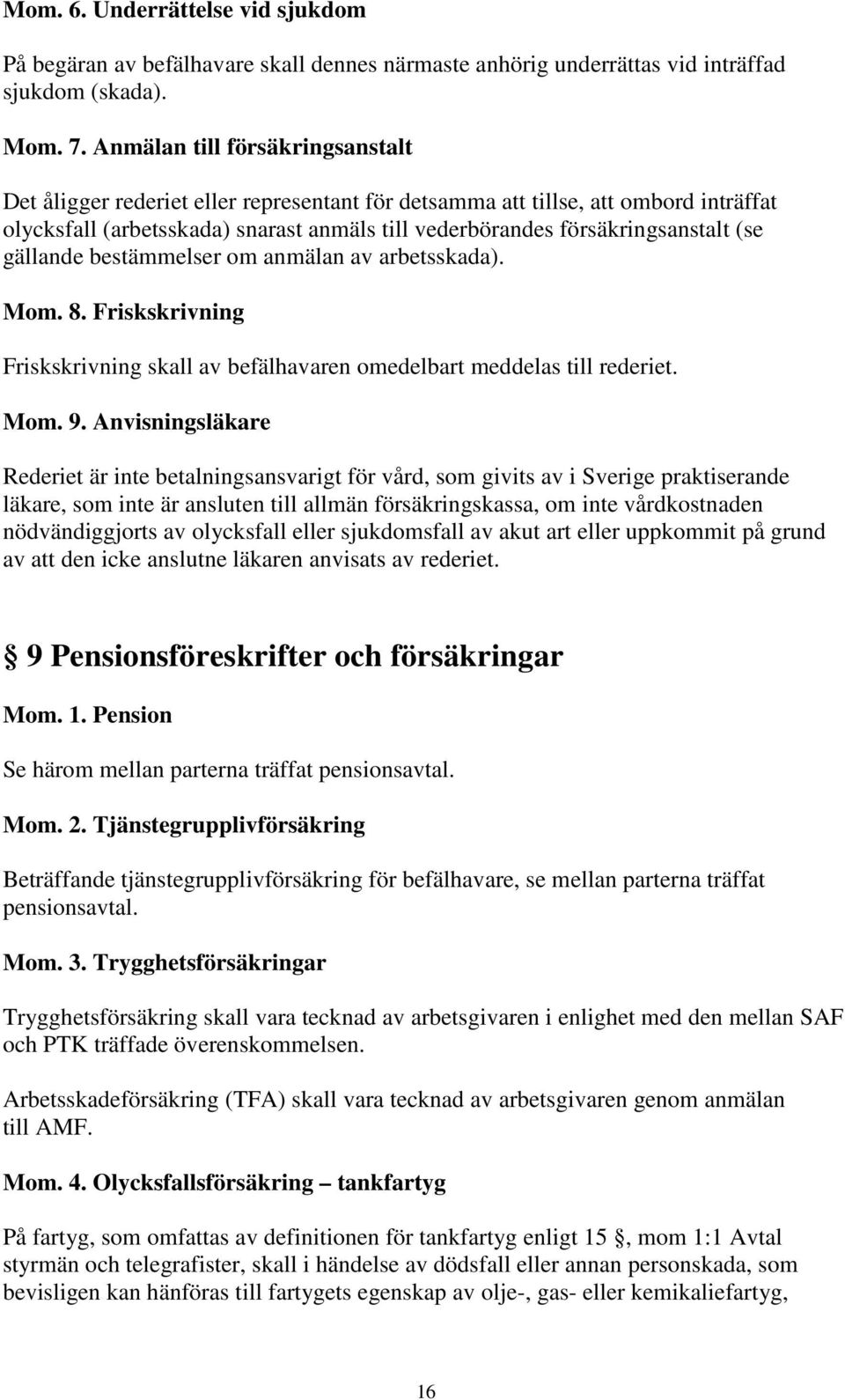 Mom. 6. Underrättelse vid sjukdom

På begäran av befälhavare skall dennes närmaste anhörig underrättas vid inträffad sjukdom (skada).

Mom. 7. Anmälan till försäkringsanstalt

Det åligger rederiet eller representant för detsamma att tillse, att ombord inträffat olycksfall (arbetsskada) snarast anmäls till vederbörandes försäkringsanstalt (se gällande bestämmelser om anmälan av arbetsskada).

Mom. 8. Friskskrivning

Friskskrivning skall av befälhavaren omedelbart meddelas till rederiet.

Mom. 9. Anvisningsläkare

Rederiet är inte betalningsansvarigt för vård, som givits av i Sverige praktiserande läkare, som inte är ansluten till allmän försäkringskassa, om inte vårdkostnaden nödvändiggjorts av olycksfall eller sjukdomsfall av akut art eller uppkommit på grund av att den icke anslutne läkaren anvisats av rederiet.

 9 Pensionsföreskrifter och försäkringar

Mom. 1. Pension

Se härom mellan parterna träffat pensionsavtal.

Mom. 2. Tjänstegrupplivförsäkring

Beträffande tjänstegrupplivförsäkring för befälhavare, se mellan parterna träffat pensionsavtal.

Mom. 3. Trygghetsförsäkringar

Trygghetsförsäkring skall vara tecknad av arbetsgivaren i enlighet med den mellan SAF och PTK träffade överenskommelsen.

Arbetsskadeförsäkring (TFA) skall vara tecknad av arbetsgivaren genom anmälan till AMF.

Mom. 4. Olycksfallsförsäkring – tankfartyg

På fartyg, som omfattas av definitionen för tankfartyg enligt 15 , mom 1:1 Avtal styrmän och telegrafister, skall i händelse av dödsfall eller annan personskada, som bevisligen kan hänföras till fartygets egenskap av olje-, gas- eller kemikaliefartyg,

16